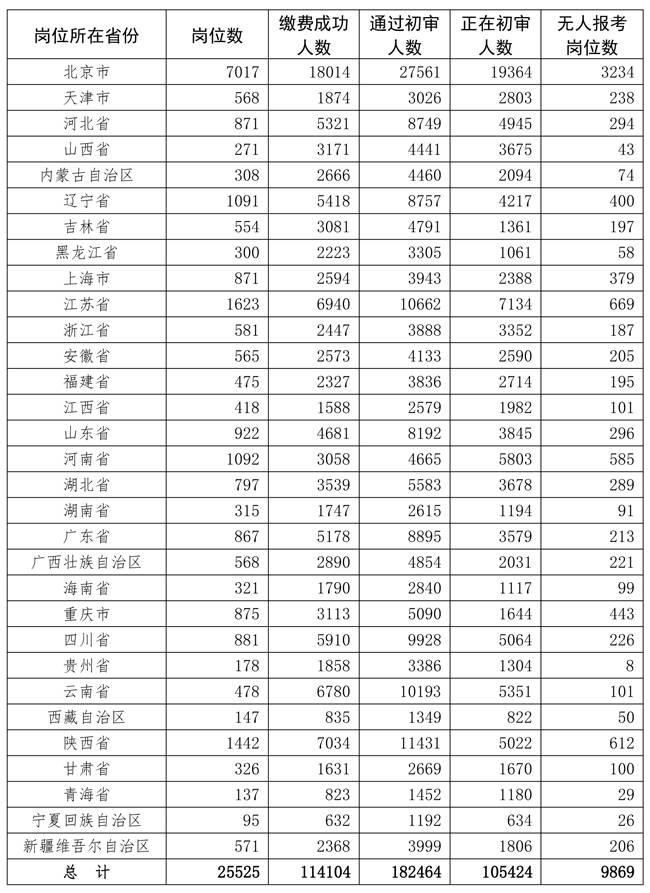 | 岗位所在省份 | 岗位数 | 缴费成功人数 | 通过初审人数 | 正在初审人数 | 无人报考岗位数 |
|---|---|---|---|---|---|
| 北京市 | 7017 | 18014 | 27561 | 19364 | 3234 |
| 天津市 | 568 | 1874 | 3026 | 2803 | 238 |
| 河北省 | 871 | 5321 | 8749 | 4945 | 294 |
| 山西省 | 271 | 3171 | 4441 | 3675 | 43 |
| 内蒙古自治区 | 308 | 2666 | 4460 | 2094 | 74 |
| 辽宁省 | 1091 | 5418 | 8757 | 4217 | 400 |
| 吉林省 | 554 | 3081 | 4791 | 1361 | 197 |
| 黑龙江省 | 300 | 2223 | 3305 | 1061 | 58 |
| 上海市 | 871 | 2594 | 3943 | 2388 | 379 |
| 江苏省 | 1623 | 6940 | 10662 | 7134 | 669 |
| 浙江省 | 581 | 2447 | 3888 | 3352 | 187 |
| 安徽省 | 565 | 2573 | 4133 | 2590 | 205 |
| 福建省 | 475 | 2327 | 3836 | 2714 | 195 |
| 江西省 | 418 | 1588 | 2579 | 1982 | 101 |
| 山东省 | 922 | 4681 | 8192 | 3845 | 296 |
| 河南省 | 1092 | 3058 | 4665 | 5803 | 585 |
| 湖北省 | 797 | 3539 | 5583 | 3678 | 289 |
| 湖南省 | 315 | 1747 | 2615 | 1194 | 91 |
| 广东省 | 867 | 5178 | 8895 | 3579 | 213 |
| 广西壮族自治区 | 568 | 2890 | 4854 | 2031 | 221 |
| 海南省 | 321 | 1790 | 2840 | 1117 | 99 |
| 重庆市 | 875 | 3113 | 5090 | 1644 | 443 |
| 四川省 | 881 | 5910 | 9928 | 5064 | 226 |
| 贵州省 | 178 | 1858 | 3386 | 1304 | 8 |
| 云南省 | 478 | 6780 | 10193 | 5351 | 101 |
| 西藏自治区 | 147 | 835 | 1349 | 822 | 50 |
| 陕西省 | 1442 | 7034 | 11431 | 5022 | 612 |
| 甘肃省 | 326 | 1631 | 2669 | 1670 | 100 |
| 青海省 | 137 | 823 | 1452 | 1180 | 29 |
| 宁夏回族自治区 | 95 | 632 | 1192 | 634 | 26 |
| 新疆维吾尔自治区 | 571 | 2368 | 3999 | 1806 | 206 |
| 总 计 | 25525 | 114104 | 182464 | 105424 | 9869 |